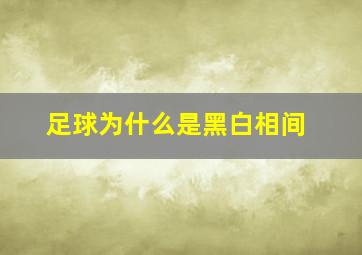 足球为什么是黑白相间